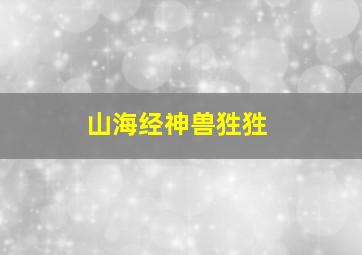 山海经神兽狌狌